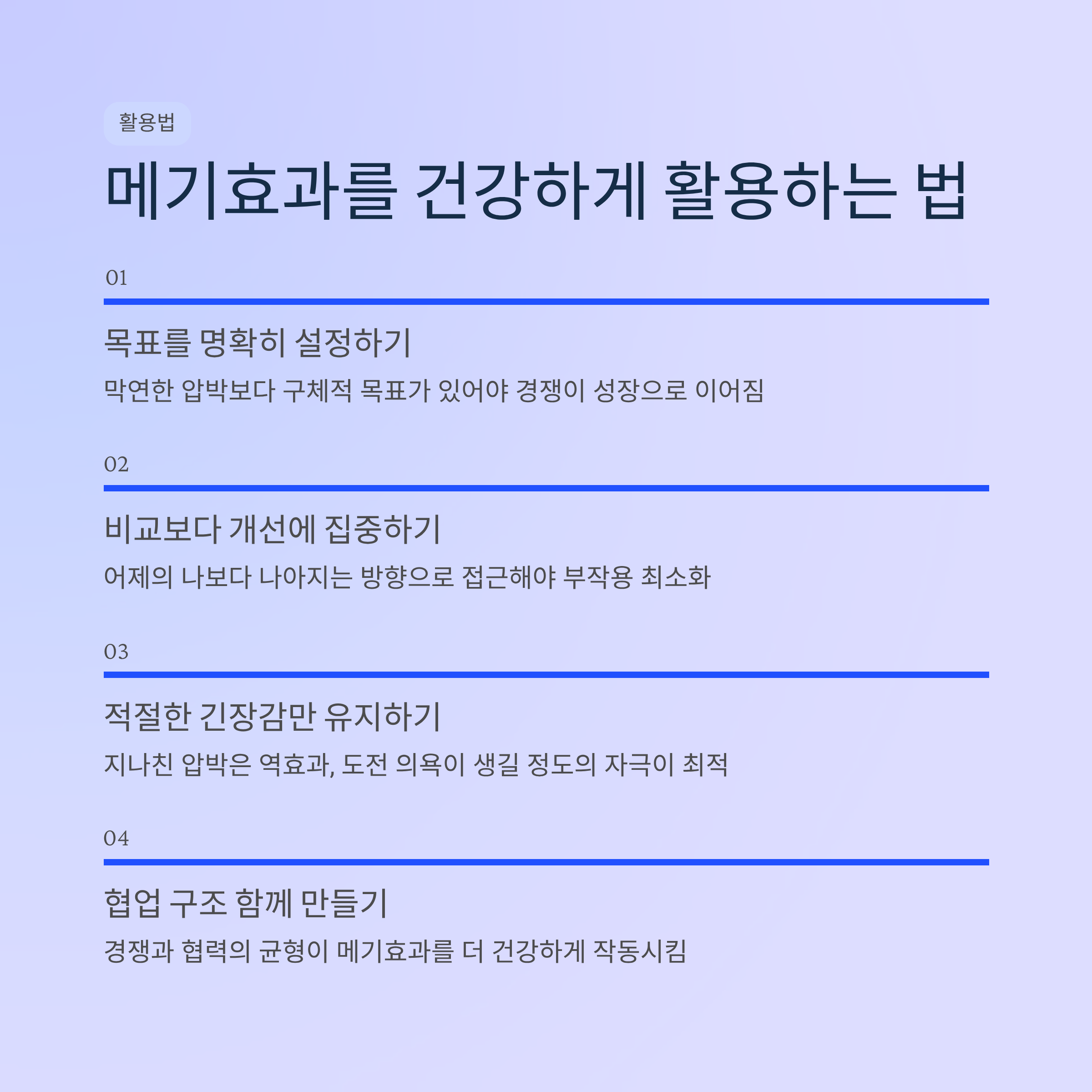 활용법

메기효과를 건강하게 활용하는 법

01

목표를 명확히 설정하기

막연한 압박보다 구체적 목표가 있어야 경쟁이 성장으로 이어짐

02

비교보다 개선에 집중하기

어제의 나보다 나아지는 방향으로 접근해야 부작용 최소화

03

적절한 긴장감만 유지하기

지나친 압박은 역효과, 도전 의욕이 생길 정도의 자극이 최적

04

협업 구조 함께 만들기

경쟁과 협력의 균형이 메기효과를 더 건강하게 작동시킴